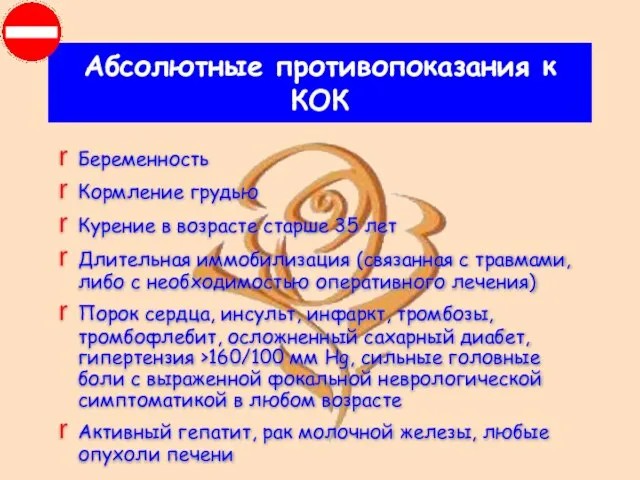 Абсолютные противопоказания к КОК

r Беременность

r Кормление грудью

r Курение в возрасте старше 35 лет

r Длительная иммобилизация (связанная с травмами, либо с необходимостью оперативного лечения)

r Порок сердца, инсульт, инфаркт, тромбозы, тромбофлебит, осложненный сахарный диабет, гипертензия >160/100 мм Hg, сильные головные боли с выраженной фокальной неврологической симптоматикой в любом возрасте

r Активный гепатит, рак молочной железы, любые опухоли печени